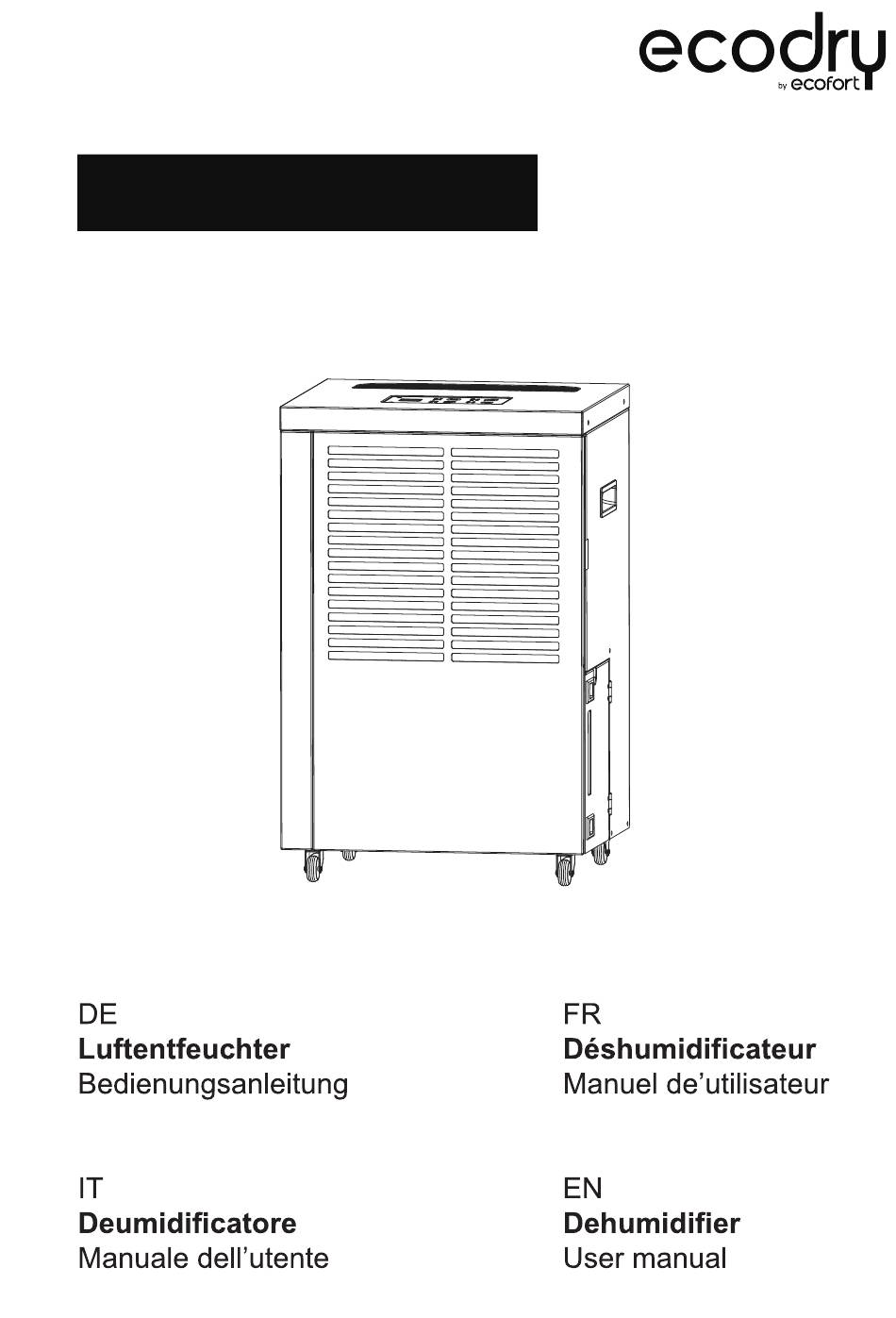 ecodry
by ecofort

DE
Luftentfeuchter
Bedienungsanleitung

IT
Deumidificatore
Manuale dell'utente

FR
Déshumidificateur
Manuel de'utilisateur

EN
Dehumidifier
User manual